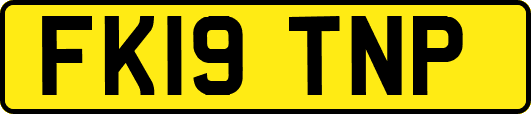 FK19 TNP